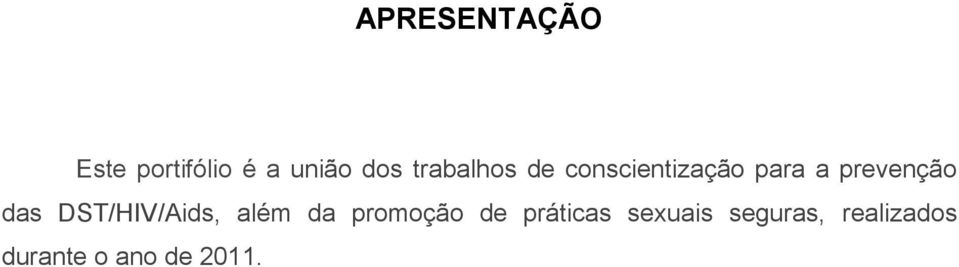 APRESENTAÇÃO

Este portifólio é a união dos trabalhos de conscientização para a prevenção das DST/HIV/Aids, além da promoção de práticas sexuais seguras, realizados durante o ano de 2011.